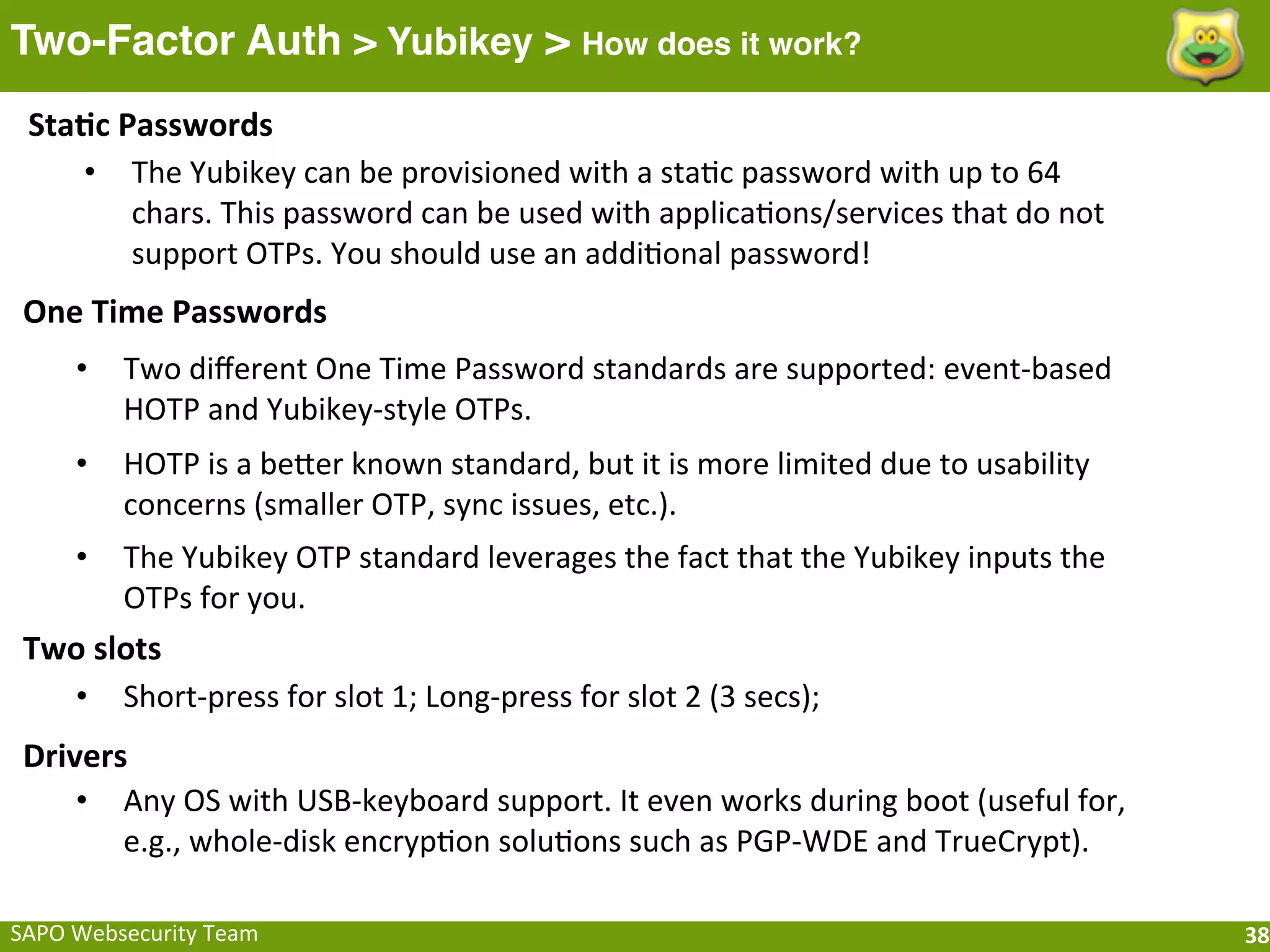 Two-Factor Auth > Yubikey > How does it work?

Static Passwords

• The Yubikey can be provisioned with a static password with up to 64 chars. This password can be used with applications/services that do not support OTPs. You should use an additional password!

One Time Passwords

• Two different One Time Password standards are supported: event-based HOTP and Yubikey-style OTPs.

• HOTP is a better known standard, but it is more limited due to usability concerns (smaller OTP, sync issues, etc.).

• The Yubikey OTP standard leverages the fact that the Yubikey inputs the OTPs for you.

Two slots

• Short-press for slot 1; Long-press for slot 2 (3 secs);

Drivers

• Any OS with USB-keyboard support. It even works during boot (useful for, e.g., whole-disk encryption solutions such as PGP-WDE and TrueCrypt).

SAPO Websecurity Team

38